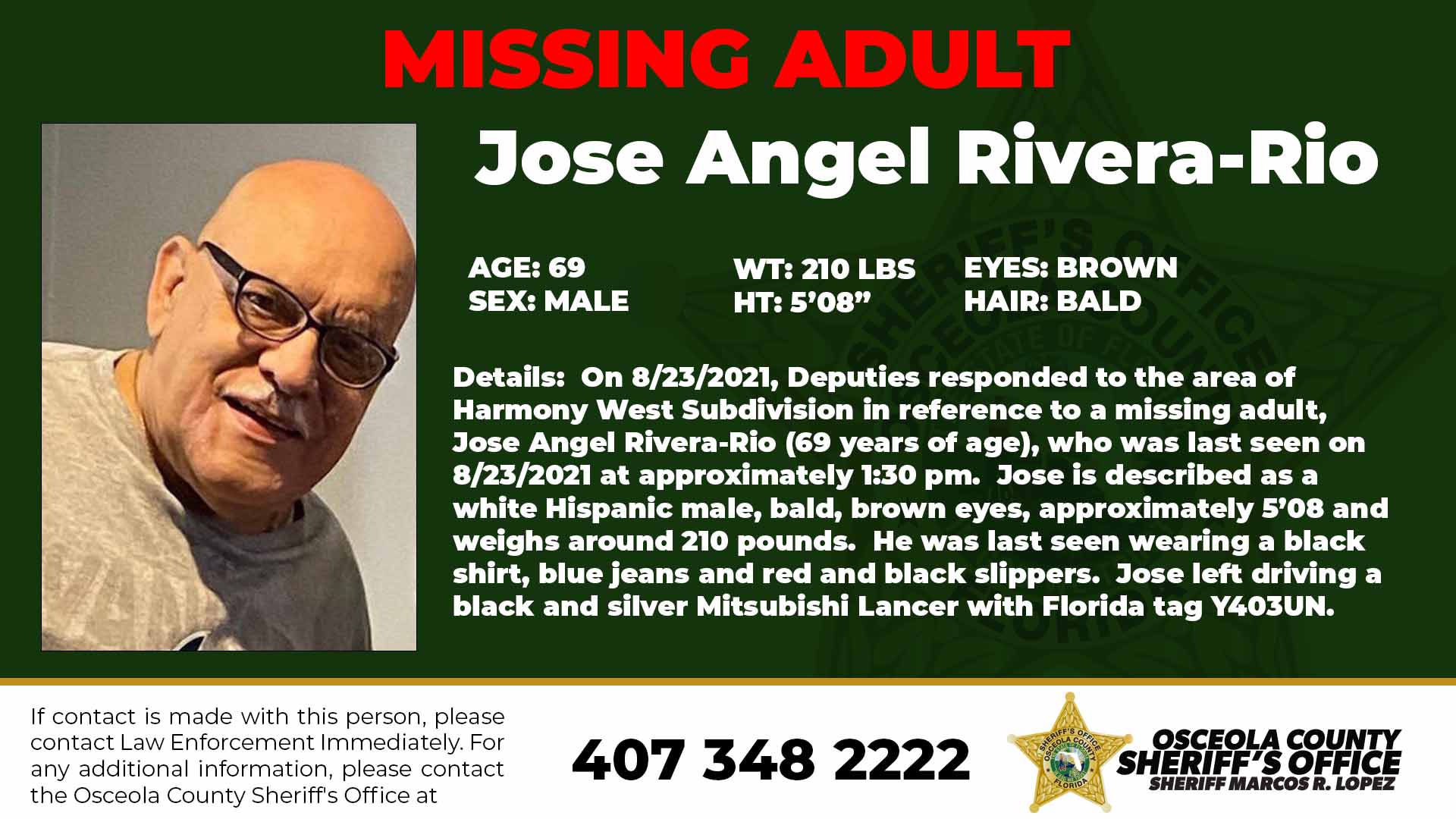 MISSING ADULT

Jose Angel Rivera-Rio

AGE: 69
SEX: MALE

WT: 210 LBS
HT: 5'08"

EYES: BROWN
HAIR: BALD

Details: On 8/23/2021, Deputies responded to the area of Harmony West Subdivision in reference to a missing adult, Jose Angel Rivera-Rio (69 years of age), who was last seen on 8/23/2021 at approximately 1:30 pm. Jose is described as a white Hispanic male, bald, brown eyes, approximately 5'08 and weighs around 210 pounds. He was last seen wearing a black shirt, blue jeans and red and black slippers. Jose left driving a black and silver Mitsubishi Lancer with Florida tag Y403UN.

If contact is made with this person, please contact Law Enforcement Immediately. For any additional information, please contact the Osceola County Sheriff's Office at

407 348 2222

SHERIFF'S OFFICE
OSCEOLA COUNTY
FLORIDA

OSCEOLA COUNTY
SHERIFF'S OFFICE
SHERIFF MARCOS R. LOPEZ